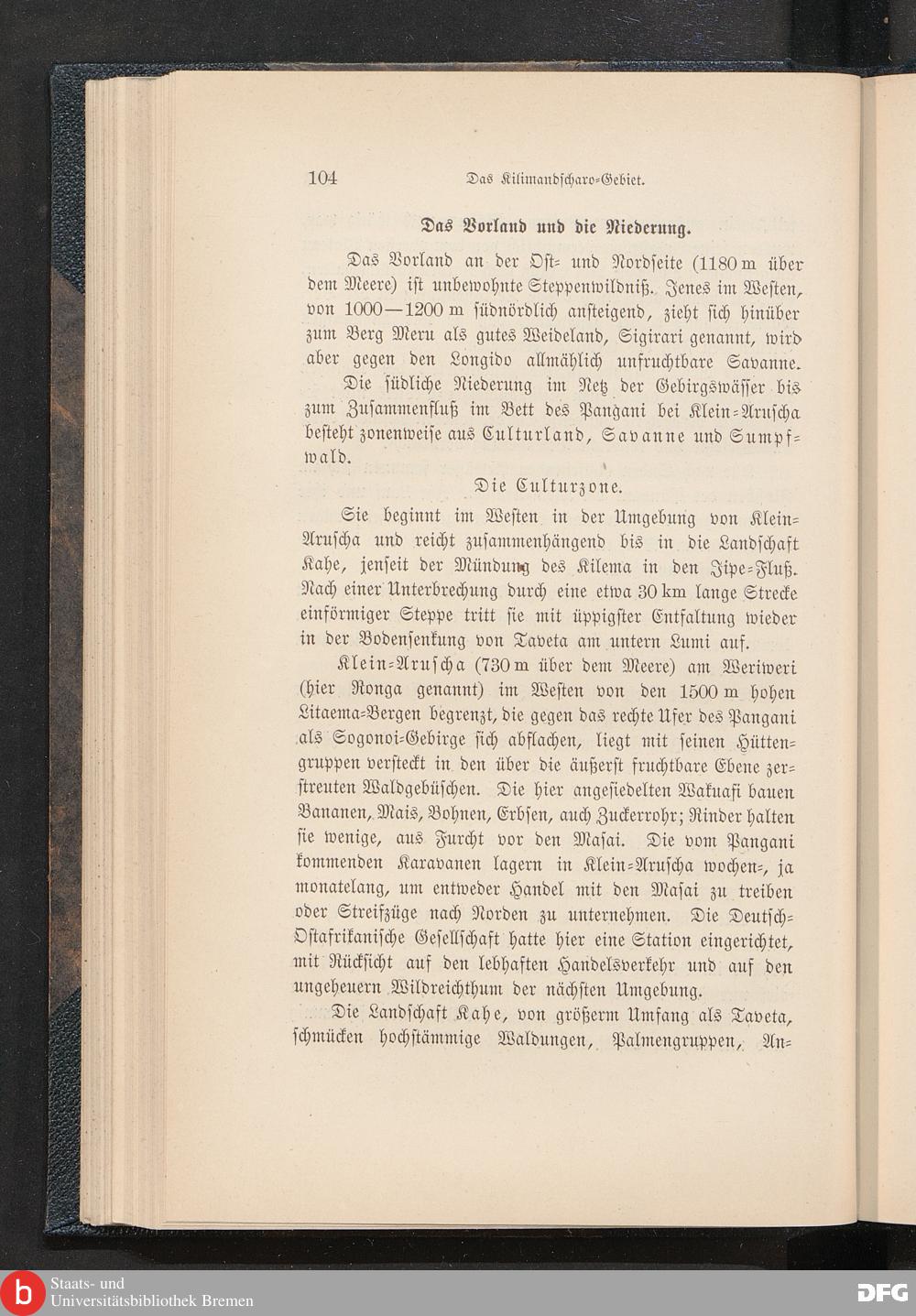 104 Das Kilimandscharo-Gebiet.

Das Vorland und die Niederung.

Das Vorland an der Ost- und Nordseite (1180 m über dem Meere) ist unbewohnte Steppenwildniß. Jenes im Westen, von 1000—1200 m südnördlich ansteigend, zieht sich hinüber zum Berg Meru als gutes Weideland, Sigirari genannt, wird aber gegen den Longido allmählich unfruchtbare Savanne.

Die südliche Niederung im Netz der Gebirgswässer bis zum Zusammenfluß im Bett des Pangani bei Klein-Aruscha besteht zonenweise aus Culturland, Savanne und Sumpfwald.

Die Culturzone.

Sie beginnt im Westen in der Umgebung von Klein-Aruscha und reicht zusammenhängend bis in die Landschaft Kahe, jenseit der Mündung des Kilema in den Jipe-Fluß. Nach einer Unterbrechung durch eine etwa 30 km lange Strecke einförmiger Steppe tritt sie mit üppigster Entfaltung wieder in der Bodensenkung von Taveta am untern Lumi auf.

Klein-Aruscha (730 m über dem Meere) am Weriweri (hier Ronga genannt) im Westen von den 1500 m hohen Litaema-Bergen begrenzt, die gegen das rechte Ufer des Pangani als Sogonoi-Gebirge sich abflachen, liegt mit seinen Hüttengruppen versteckt in den über die äußerst fruchtbare Ebene zerstreuten Waldgebüschen. Die hier angesiedelten Wakuafi bauen Bananen, Mais, Bohnen, Erbsen, auch Zuckerrohr; Rinder halten sie wenige, aus Furcht vor den Masai. Die vom Pangani kommenden Karavanen lagern in Klein-Aruscha wochen-, ja monatelang, um entweder Handel mit den Masai zu treiben oder Streifzüge nach Norden zu unternehmen. Die Deutsch-Ostafrikanische Gesellschaft hatte hier eine Station eingerichtet, mit Rücksicht auf den lebhaften Handelsverkehr und auf den ungeheuern Wildreichthum der nächsten Umgebung.

Die Landschaft Kahe, von größerm Umfang als Taveta, schmücken hochstämmige Waldungen, Palmengruppen, An-

Staats- und Universitätsbibliothek Bremen

DFG